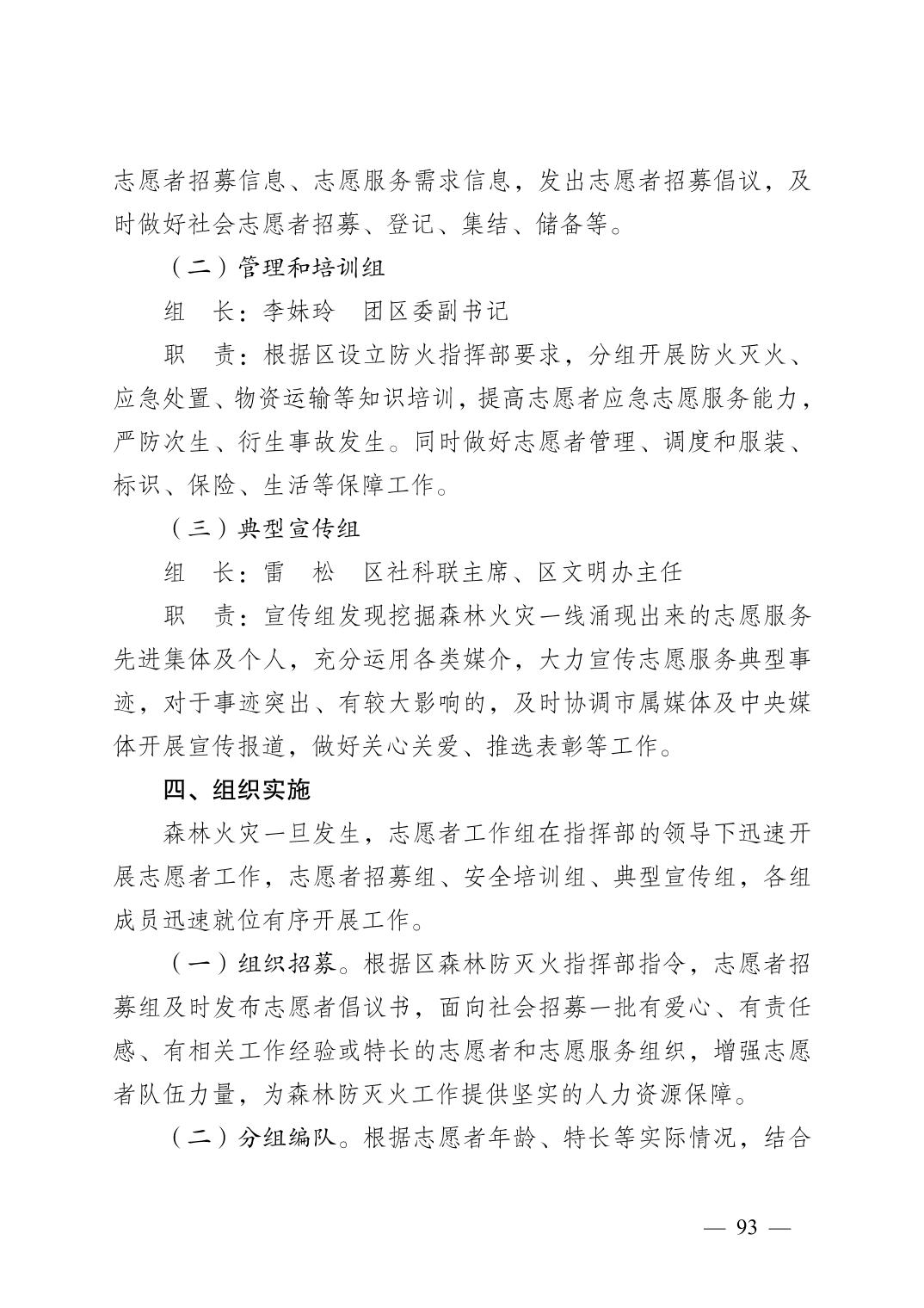 志愿者招募信息、志愿服务需求信息，发出志愿者招募倡议，及时做好社会志愿者招募、登记、集结、储备等。

（二）管理和培训组

组　长：李妹玲　团区委副书记

职　责：根据区设立防火指挥部要求，分组开展防火灭火、应急处置、物资运输等知识培训，提高志愿者应急志愿服务能力，严防次生、衍生事故发生。同时做好志愿者管理、调度和服装、标识、保险、生活等保障工作。

（三）典型宣传组

组　长：雷　松　区社科联主席、区文明办主任

职　责：宣传组发现挖掘森林火灾一线涌现出来的志愿服务先进集体及个人，充分运用各类媒介，大力宣传志愿服务典型事迹，对于事迹突出、有较大影响的，及时协调市属媒体及中央媒体开展宣传报道，做好关心关爱、推选表彰等工作。

四、组织实施

森林火灾一旦发生，志愿者工作组在指挥部的领导下迅速开展志愿者工作，志愿者招募组、安全培训组、典型宣传组，各组成员迅速就位有序开展工作。

（一）组织招募。根据区森林防灭火指挥部指令，志愿者招募组及时发布志愿者倡议书，面向社会招募一批有爱心、有责任感、有相关工作经验或特长的志愿者和志愿服务组织，增强志愿者队伍力量，为森林防灭火工作提供坚实的人力资源保障。

（二）分组编队。根据志愿者年龄、特长等实际情况，结合

— 93 —